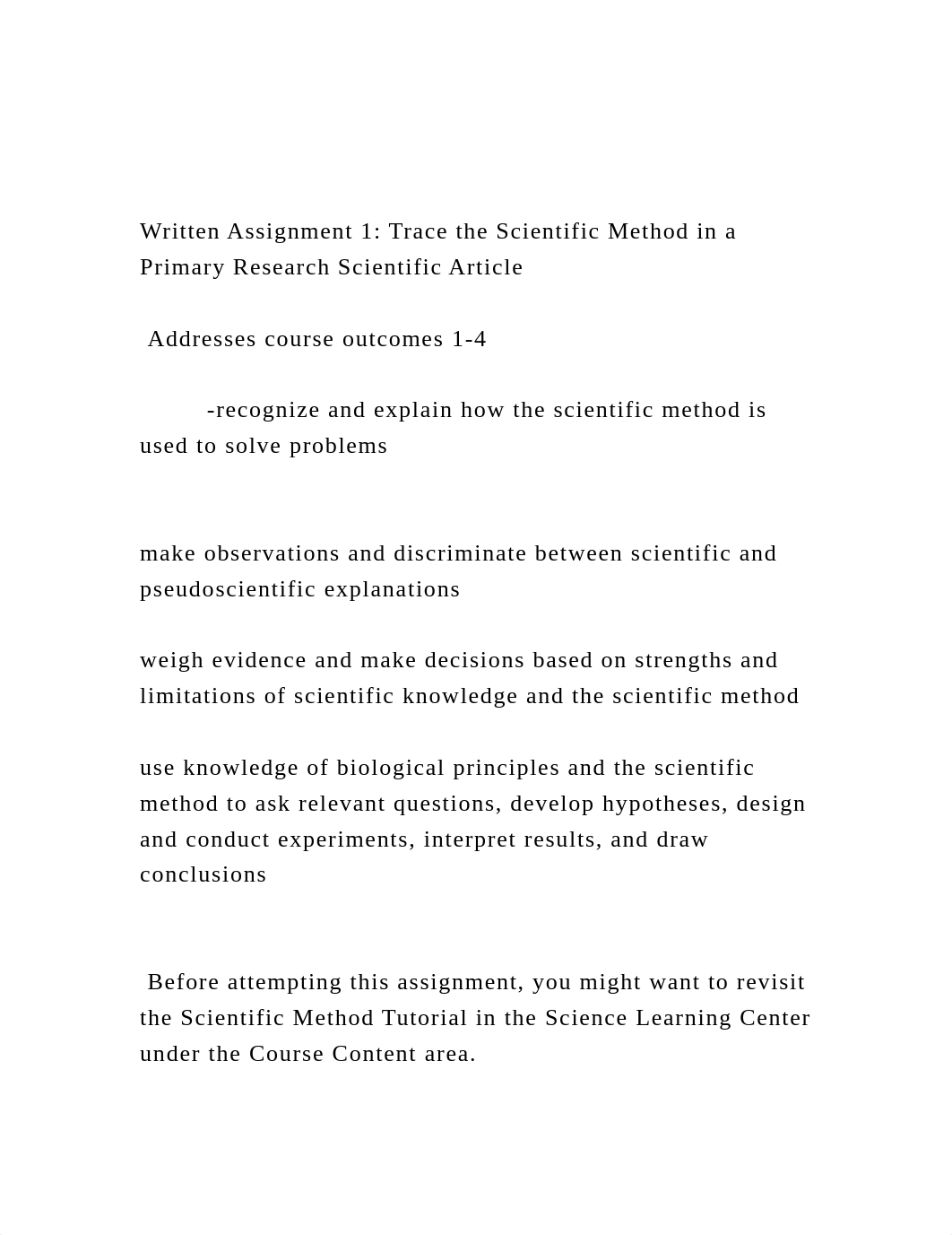 Written Assignment 1: Trace the Scientific Method in a Primary Research Scientific Article

Addresses course outcomes 1-4

-recognize and explain how the scientific method is used to solve problems

make observations and discriminate between scientific and pseudoscientific explanations

weigh evidence and make decisions based on strengths and limitations of scientific knowledge and the scientific method

use knowledge of biological principles and the scientific method to ask relevant questions, develop hypotheses, design and conduct experiments, interpret results, and draw conclusions

Before attempting this assignment, you might want to revisit the Scientific Method Tutorial in the Science Learning Center under the Course Content area.